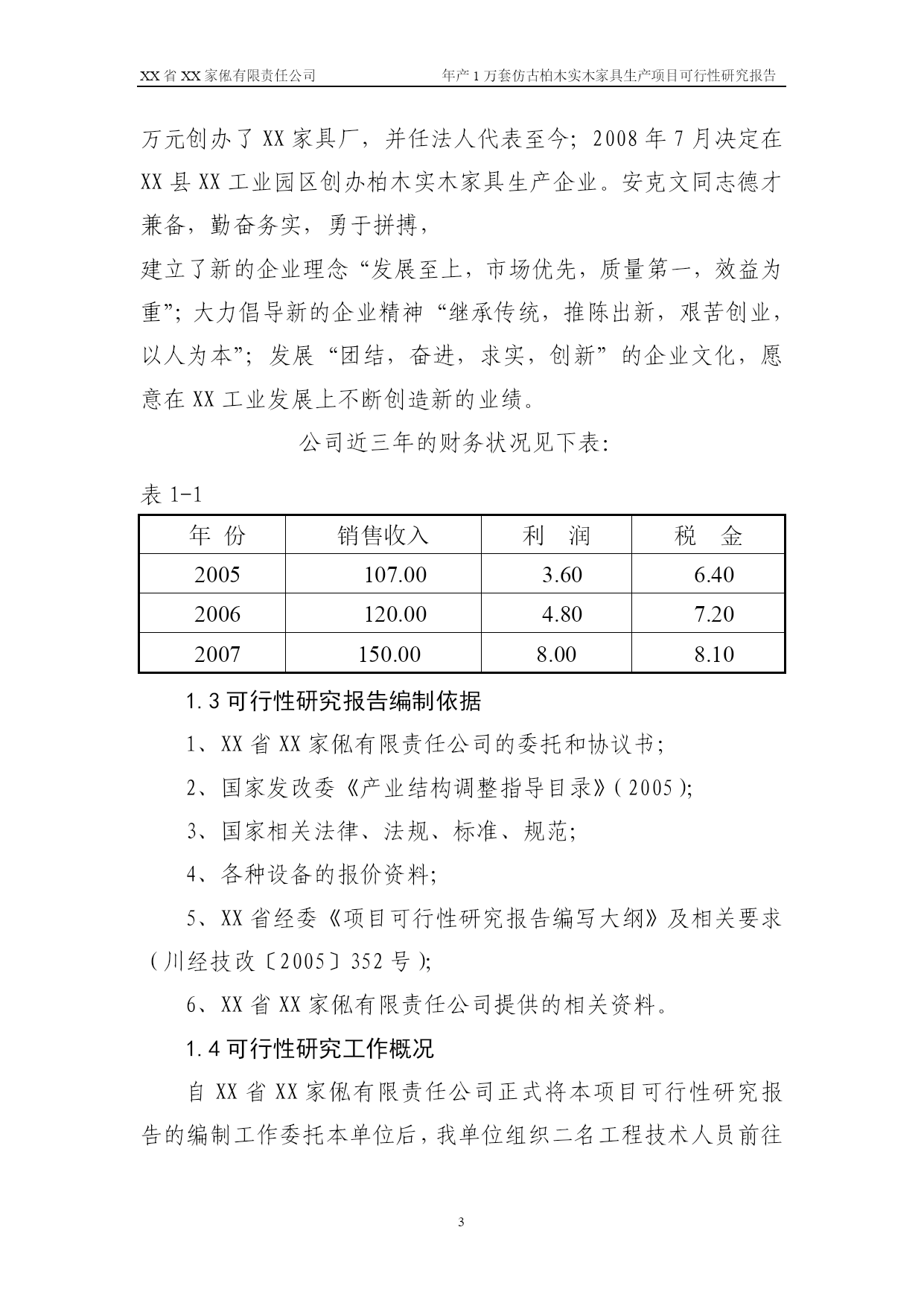 XX 省 XX 家俬有限责任公司　　年产 1 万套仿古柏木实木家具生产项目可行性研究报告

万元创办了 XX 家具厂，并任法人代表至今；2008 年 7 月决定在 XX 县 XX 工业园区创办柏木实木家具生产企业。安克文同志德才兼备，勤奋务实，勇于拼搏，

建立了新的企业理念“发展至上，市场优先，质量第一，效益为重”；大力倡导新的企业精神“继承传统，推陈出新，艰苦创业，以人为本”；发展“团结，奋进，求实，创新”的企业文化，愿意在 XX 工业发展上不断创造新的业绩。

公司近三年的财务状况见下表：

表 1-1

| 年 份 | 销售收入 | 利 润 | 税 金 |
|---|---|---|---|
| 2005 | 107.00 | 3.60 | 6.40 |
| 2006 | 120.00 | 4.80 | 7.20 |
| 2007 | 150.00 | 8.00 | 8.10 |

1.3 可行性研究报告编制依据

1、XX 省 XX 家俬有限责任公司的委托和协议书；

2、国家发改委《产业结构调整指导目录》(2005)；

3、国家相关法律、法规、标准、规范；

4、各种设备的报价资料；

5、XX 省经委《项目可行性研究报告编写大纲》及相关要求（川经技改〔2005〕352 号）；

6、XX 省 XX 家俬有限责任公司提供的相关资料。

1.4 可行性研究工作概况

自 XX 省 XX 家俬有限责任公司正式将本项目可行性研究报告的编制工作委托本单位后，我单位组织二名工程技术人员前往

3